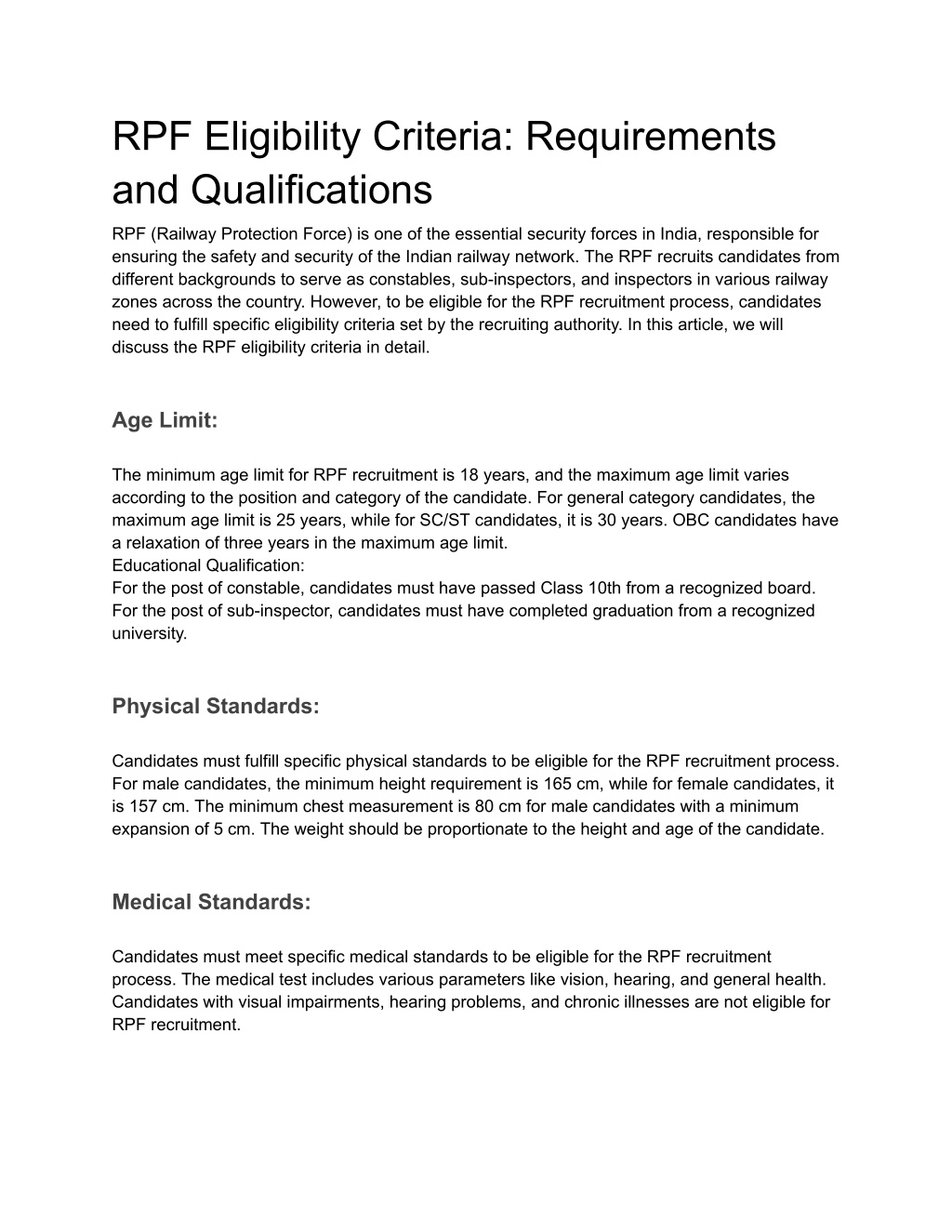 RPF Eligibility Criteria: Requirements and Qualifications

RPF (Railway Protection Force) is one of the essential security forces in India, responsible for ensuring the safety and security of the Indian railway network. The RPF recruits candidates from different backgrounds to serve as constables, sub-inspectors, and inspectors in various railway zones across the country. However, to be eligible for the RPF recruitment process, candidates need to fulfill specific eligibility criteria set by the recruiting authority. In this article, we will discuss the RPF eligibility criteria in detail.

Age Limit:

The minimum age limit for RPF recruitment is 18 years, and the maximum age limit varies according to the position and category of the candidate. For general category candidates, the maximum age limit is 25 years, while for SC/ST candidates, it is 30 years. OBC candidates have a relaxation of three years in the maximum age limit.
Educational Qualification:
For the post of constable, candidates must have passed Class 10th from a recognized board. For the post of sub-inspector, candidates must have completed graduation from a recognized university.

Physical Standards:

Candidates must fulfill specific physical standards to be eligible for the RPF recruitment process. For male candidates, the minimum height requirement is 165 cm, while for female candidates, it is 157 cm. The minimum chest measurement is 80 cm for male candidates with a minimum expansion of 5 cm. The weight should be proportionate to the height and age of the candidate.

Medical Standards:

Candidates must meet specific medical standards to be eligible for the RPF recruitment process. The medical test includes various parameters like vision, hearing, and general health. Candidates with visual impairments, hearing problems, and chronic illnesses are not eligible for RPF recruitment.